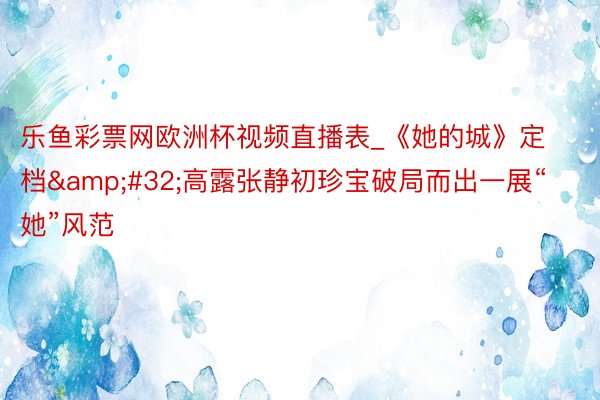 乐鱼彩票网欧洲杯视频直播表_《她的城》定档&amp;#32;高露张静初珍宝破局而出一展“她”风范